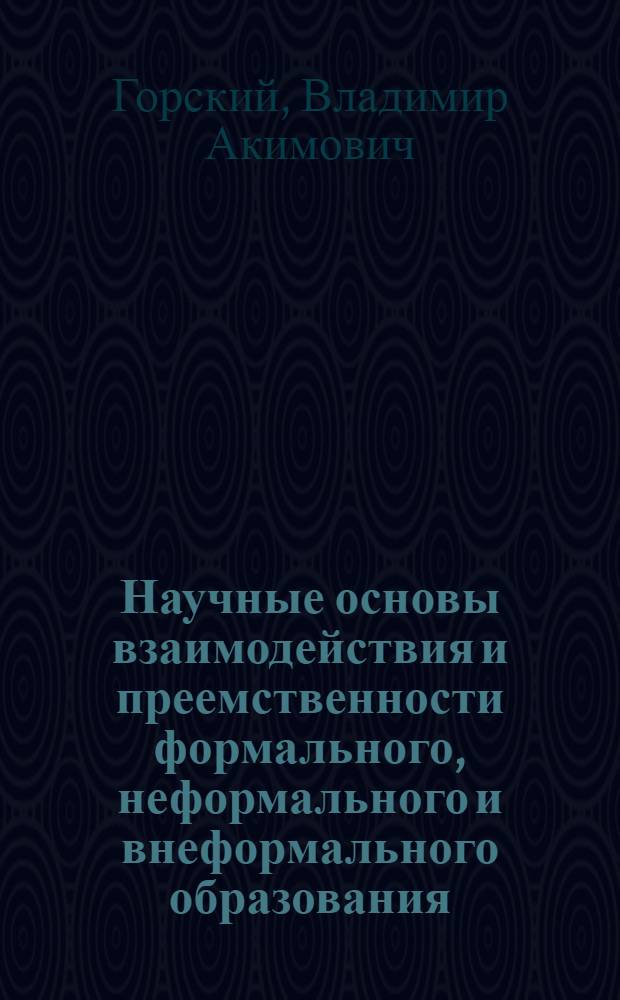 Горский, Владимир Акимович

Научные основы взаимодействия и преемственности формального, неформального и внеформального образования